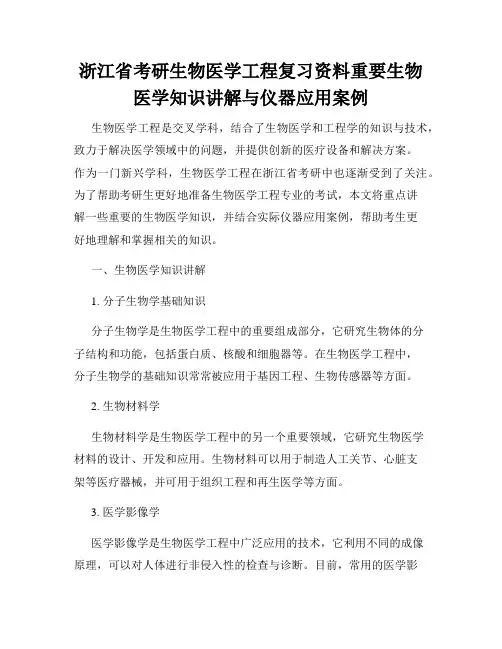 浙江省考研生物医学工程复习资料重要生物医学知识讲解与仪器应用案例

生物医学工程是交叉学科，结合了生物医学和工程学的知识与技术，致力于解决医学领域中的问题，并提供创新的医疗设备和解决方案。作为一门新兴学科，生物医学工程在浙江省考研中也逐渐受到了关注。为了帮助考研生更好地准备生物医学工程专业的考试，本文将重点讲解一些重要的生物医学知识，并结合实际仪器应用案例，帮助考生更好地理解和掌握相关的知识。

一、生物医学知识讲解

1. 分子生物学基础知识

分子生物学是生物医学工程中的重要组成部分，它研究生物体的分子结构和功能，包括蛋白质、核酸和细胞器等。在生物医学工程中，分子生物学的基础知识常常被应用于基因工程、生物传感器等方面。

2. 生物材料学

生物材料学是生物医学工程中的另一个重要领域，它研究生物医学材料的设计、开发和应用。生物材料可以用于制造人工关节、心脏支架等医疗器械，并可用于组织工程和再生医学等方面。

3. 医学影像学

医学影像学是生物医学工程中广泛应用的技术，它利用不同的成像原理，可以对人体进行非侵入性的检查与诊断。目前，常用的医学影